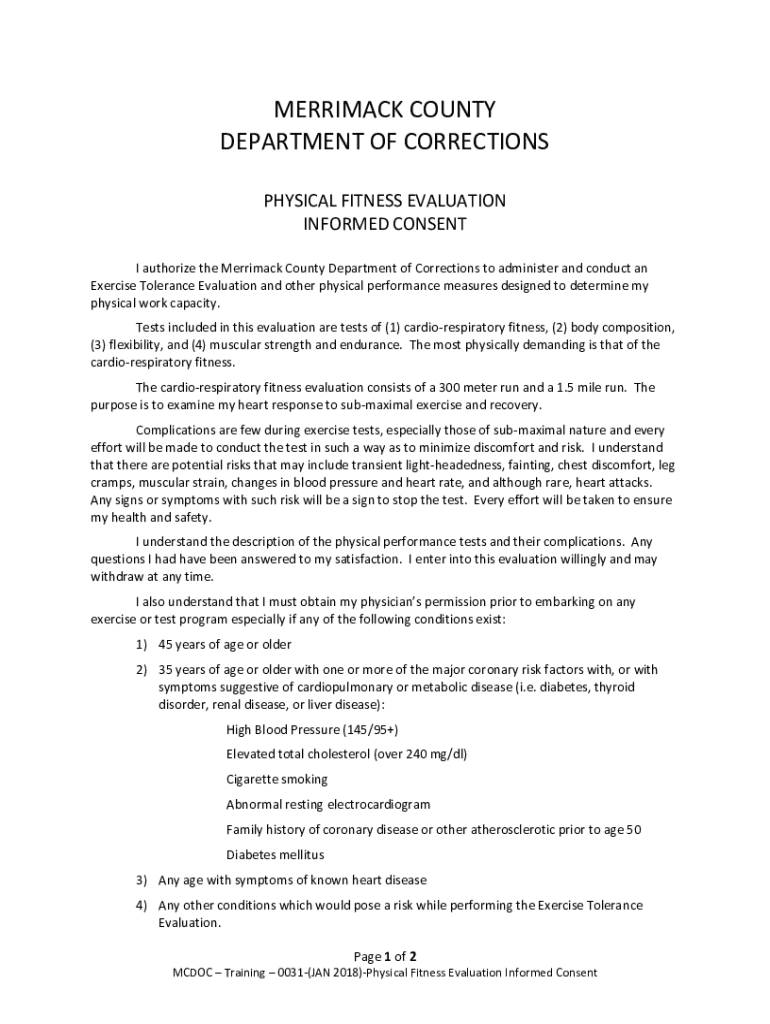 MERRIMACK COUNTY
DEPARTMENT OF CORRECTIONS

PHYSICAL FITNESS EVALUATION
INFORMED CONSENT

I authorize the Merrimack County Department of Corrections to administer and conduct an Exercise Tolerance Evaluation and other physical performance measures designed to determine my physical work capacity.

Tests included in this evaluation are tests of (1) cardio-respiratory fitness, (2) body composition, (3) flexibility, and (4) muscular strength and endurance. The most physically demanding is that of the cardio-respiratory fitness.

The cardio-respiratory fitness evaluation consists of a 300 meter run and a 1.5 mile run. The purpose is to examine my heart response to sub-maximal exercise and recovery.

Complications are few during exercise tests, especially those of sub-maximal nature and every effort will be made to conduct the test in such a way as to minimize discomfort and risk. I understand that there are potential risks that may include transient light-headedness, fainting, chest discomfort, leg cramps, muscular strain, changes in blood pressure and heart rate, and although rare, heart attacks. Any signs or symptoms with such risk will be a sign to stop the test. Every effort will be taken to ensure my health and safety.

I understand the description of the physical performance tests and their complications. Any questions I had have been answered to my satisfaction. I enter into this evaluation willingly and may withdraw at any time.

I also understand that I must obtain my physician's permission prior to embarking on any exercise or test program especially if any of the following conditions exist:

1) 45 years of age or older

2) 35 years of age or older with one or more of the major coronary risk factors with, or with symptoms suggestive of cardiopulmonary or metabolic disease (i.e. diabetes, thyroid disorder, renal disease, or liver disease):

High Blood Pressure (145/95+)

Elevated total cholesterol (over 240 mg/dl)

Cigarette smoking

Abnormal resting electrocardiogram

Family history of coronary disease or other atherosclerotic prior to age 50

Diabetes mellitus

3) Any age with symptoms of known heart disease

4) Any other conditions which would pose a risk while performing the Exercise Tolerance Evaluation.

Page 1 of 2
MCDOC – Training – 0031-(JAN 2018)-Physical Fitness Evaluation Informed Consent